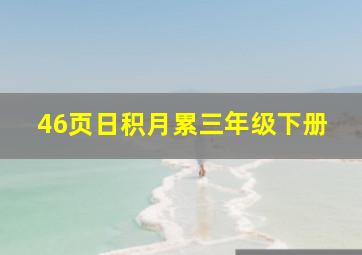 46页日积月累三年级下册